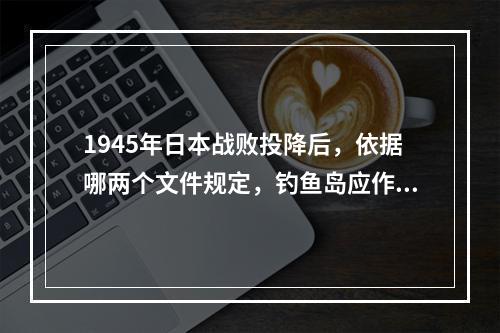 1945年日本战败投降后，依据哪两个文件规定，钓鱼岛应作...